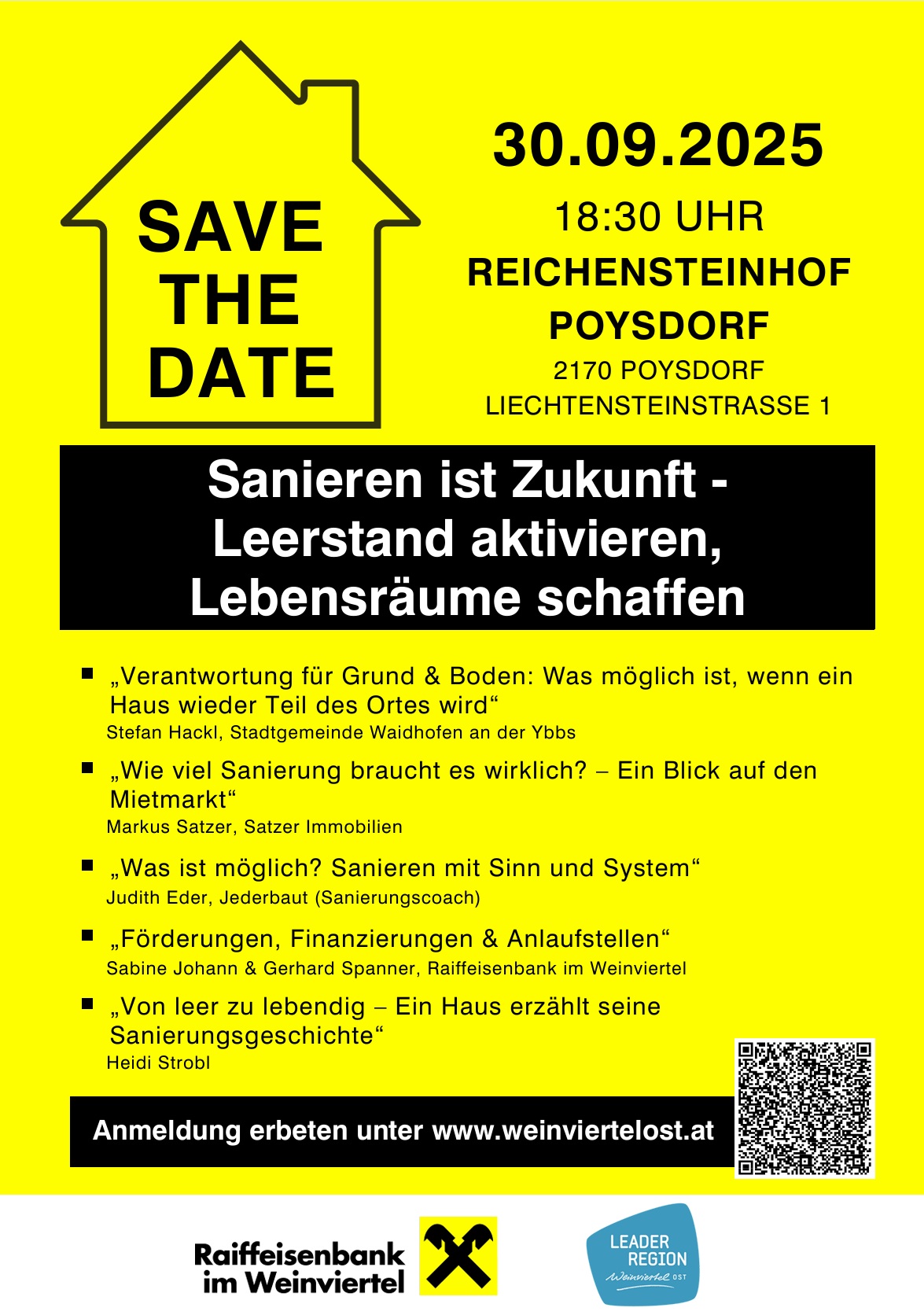 SAVE THE DATE

30.09.2025

18:30 UHR

REICHENSTEINHOF POYSDORF

2170 POYSDORF
LIECHTENSTEINSTRASSE 1

Sanieren ist Zukunft - Leerstand aktivieren, Lebensräume schaffen

• „Verantwortung für Grund & Boden: Was möglich ist, wenn ein Haus wieder Teil des Ortes wird“
Stefan Hackl, Stadtgemeinde Waidhofen an der Ybbs

• „Wie viel Sanierung braucht es wirklich? – Ein Blick auf den Mietmarkt“
Markus Satzer, Satzer Immobilien

• „Was ist möglich? Sanieren mit Sinn und System“
Judith Eder, Jederbaut (Sanierungscoach)

• „Förderungen, Finanzierungen & Anlaufstellen“
Sabine Johann & Gerhard Spanner, Raiffeisenbank im Weinviertel

• „Von leer zu lebendig – Ein Haus erzählt seine Sanierungsgeschichte“
Heidi Strobl

Anmeldung erbeten unter www.weinviertelost.at

Raiffeisenbank
im Weinviertel

LEADER
REGION
Weinviertel OST